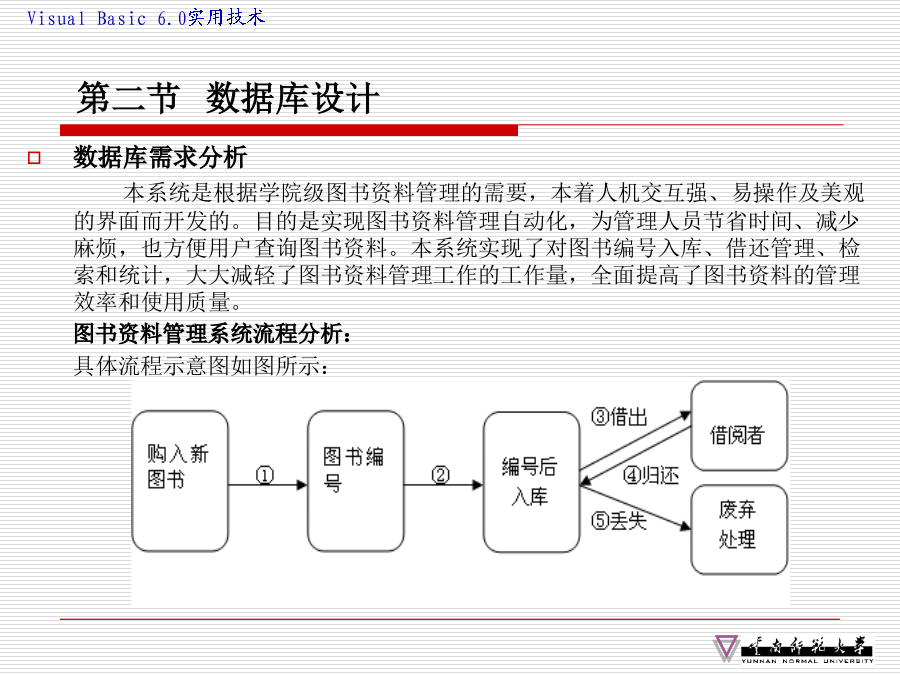 Visual Basic 6.0实用技术

第二节 数据库设计

数据库需求分析

本系统是根据学院级图书资料管理的需要，本着人机交互强、易操作及美观的界面而开发的。目的是实现图书资料管理自动化，为管理人员节省时间、减少麻烦，也方便用户查询图书资料。本系统实现了对图书编号入库、借还管理、检索和统计，大大减轻了图书资料管理工作的工作量，全面提高了图书资料的管理效率和使用质量。

图书资料管理系统流程分析：

具体流程示意图如图所示：

购入新图书

①

图书编号

②

编号后入库

③借出

④归还

⑤丢失

借阅者

废弃处理

云南师范大学
YUNNAN NORMAL UNIVERSITY